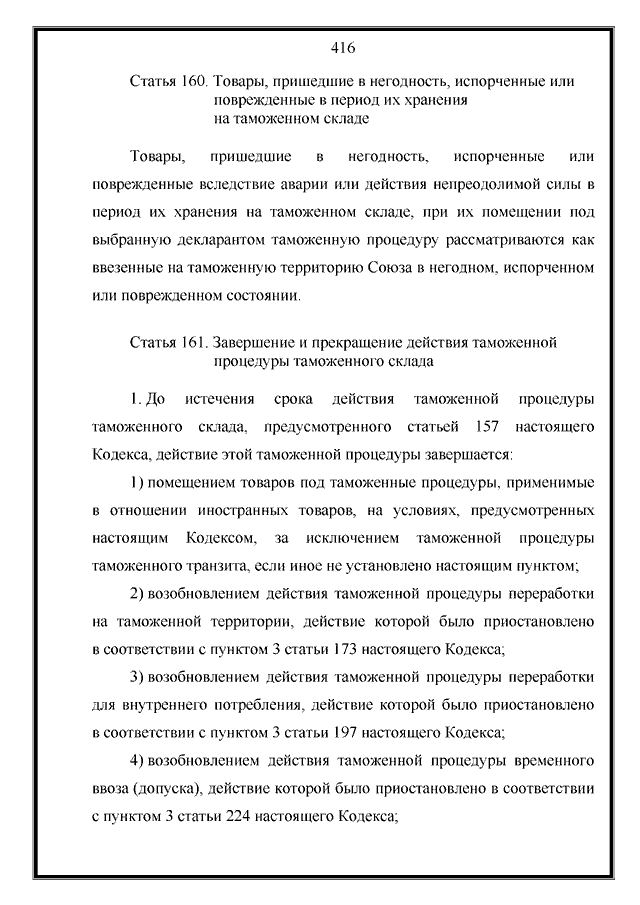 416

Статья 160. Товары, пришедшие в негодность, испорченные или поврежденные в период их хранения на таможенном складе

Товары, пришедшие в негодность, испорченные или поврежденные вследствие аварии или действия непреодолимой силы в период их хранения на таможенном складе, при их помещении под выбранную декларантом таможенную процедуру рассматриваются как ввезенные на таможенную территорию Союза в негодном, испорченном или поврежденном состоянии.

Статья 161. Завершение и прекращение действия таможенной процедуры таможенного склада

1. До истечения срока действия таможенной процедуры таможенного склада, предусмотренного статьей 157 настоящего Кодекса, действие этой таможенной процедуры завершается:

1) помещением товаров под таможенные процедуры, применимые в отношении иностранных товаров, на условиях, предусмотренных настоящим Кодексом, за исключением таможенной процедуры таможенного транзита, если иное не установлено настоящим пунктом;

2) возобновлением действия таможенной процедуры переработки на таможенной территории, действие которой было приостановлено в соответствии с пунктом 3 статьи 173 настоящего Кодекса;

3) возобновлением действия таможенной процедуры переработки для внутреннего потребления, действие которой было приостановлено в соответствии с пунктом 3 статьи 197 настоящего Кодекса;

4) возобновлением действия таможенной процедуры временного ввоза (допуска), действие которой было приостановлено в соответствии с пунктом 3 статьи 224 настоящего Кодекса;